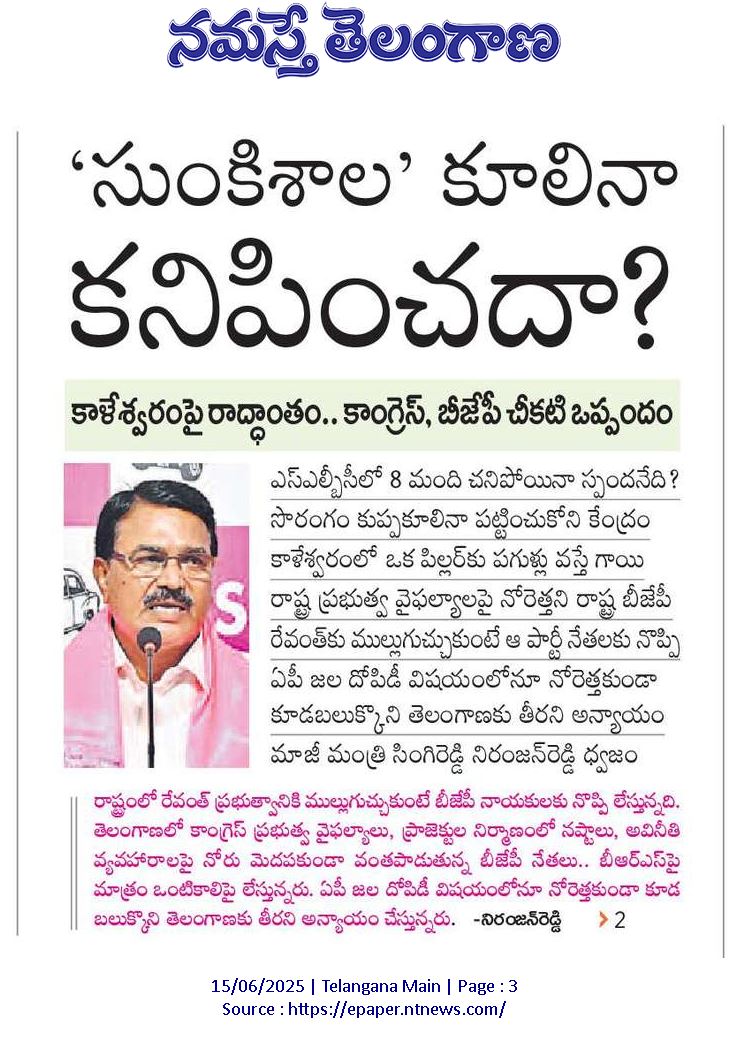 నమస్తే తెలంగాణ

'సుంకిశాల' కూలినా కనిపించదా?

కాళేశ్వరంపై రాద్ధాంతం.. కాంగ్రెస్, బీజేపీ చీకటి ఒప్పందం

ఎస్ఎల్బీసీలో 8 మంది చనిపోయినా స్పందనేది?
సొరంగం కుప్పకూలినా పట్టించుకోని కేంద్రం
కాళేశ్వరంలో ఒక పిల్లర్‌కు పగుళ్లు వస్తే గాయి
రాష్ట్ర ప్రభుత్వ వైఫల్యాలపై నోరెత్తని రాష్ట్ర బీజేపీ
రేవంత్‌కు ముల్లుగుచ్చుకుంటే ఆ పార్టీ నేతలకు నొప్పి
ఏపీ జల దోపిడీ విషయంలోనూ నోరెత్తకుండా
కూడబలుక్కొని తెలంగాణకు తీరని అన్యాయం
మాజీ మంత్రి సింగిరెడ్డి నిరంజన్‌రెడ్డి ధ్వజం

రాష్ట్రంలో రేవంత్ ప్రభుత్వానికి ముల్లుగుచ్చుకుంటే బీజేపీ నాయకులకు నొప్పి లేస్తున్నది. తెలంగాణలో కాంగ్రెస్ ప్రభుత్వ వైఫల్యాలు, ప్రాజెక్టుల నిర్మాణంలో నష్టాలు, అవినీతి వ్యవహారాలపై నోరు మెదపకుండా వంతపాడుతున్న బీజేపీ నేతలు.. బీఆర్ఎస్‌పై మాత్రం ఒంటికాలిపై లేస్తున్నరు. ఏపీ జల దోపిడీ విషయంలోనూ నోరెత్తకుండా కూడ బలుక్కొని తెలంగాణకు తీరని అన్యాయం చేస్తున్నరు. -నిరంజన్‌రెడ్డి

2

15/06/2025 | Telangana Main | Page : 3
Source : https://epaper.ntnews.com/